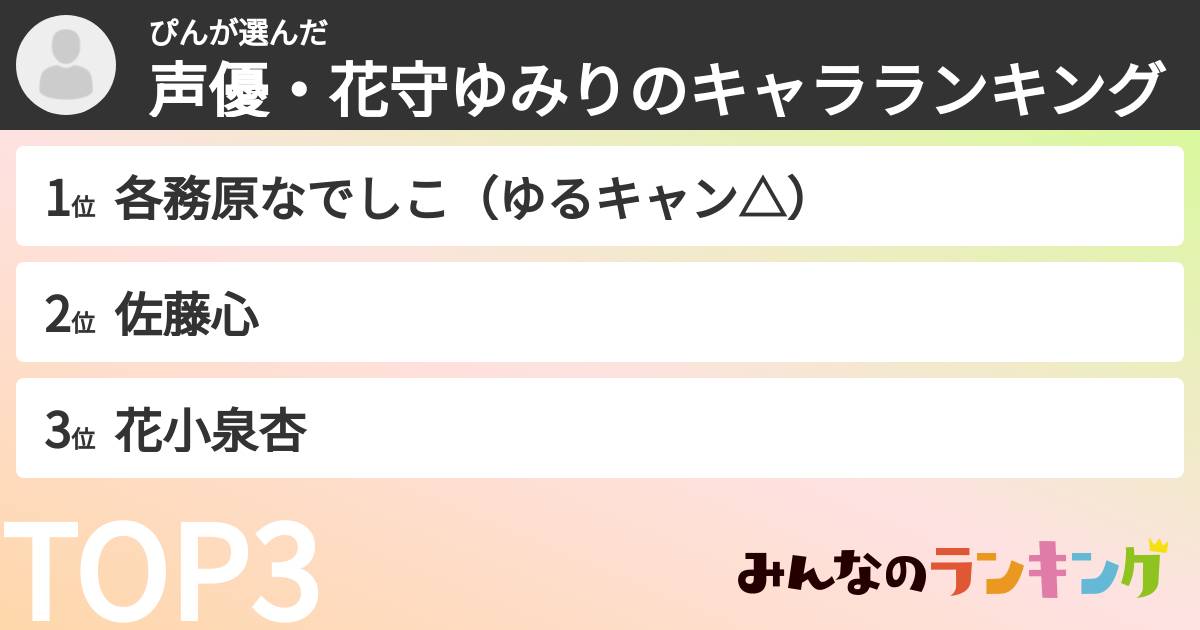 ぴんが選んだ
声優・花守ゆみりのキャラランキング

1位 各務原なでしこ（ゆるキャン△）

2位 佐藤心

3位 花小泉杏

TOP3

みんなのランキング